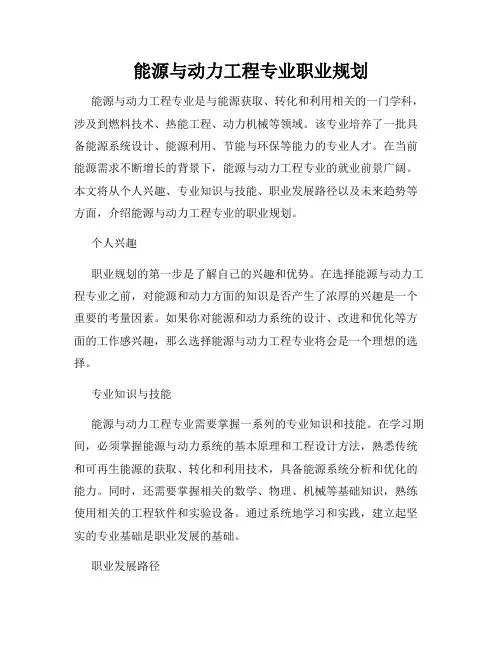 能源与动力工程专业职业规划

能源与动力工程专业是与能源获取、转化和利用相关的一门学科，涉及到燃料技术、热能工程、动力机械等领域。该专业培养了一批具备能源系统设计、能源利用、节能与环保等能力的专业人才。在当前能源需求不断增长的背景下，能源与动力工程专业的就业前景广阔。本文将从个人兴趣、专业知识与技能、职业发展路径以及未来趋势等方面，介绍能源与动力工程专业的职业规划。

个人兴趣

职业规划的第一步是了解自己的兴趣和优势。在选择能源与动力工程专业之前，对能源和动力方面的知识是否产生了浓厚的兴趣是一个重要的考量因素。如果你对能源和动力系统的设计、改进和优化等方面的工作感兴趣，那么选择能源与动力工程专业将会是一个理想的选择。

专业知识与技能

能源与动力工程专业需要掌握一系列的专业知识和技能。在学习期间，必须掌握能源与动力系统的基本原理和工程设计方法，熟悉传统和可再生能源的获取、转化和利用技术，具备能源系统分析和优化的能力。同时，还需要掌握相关的数学、物理、机械等基础知识，熟练使用相关的工程软件和实验设备。通过系统地学习和实践，建立起坚实的专业基础是职业发展的基础。

职业发展路径